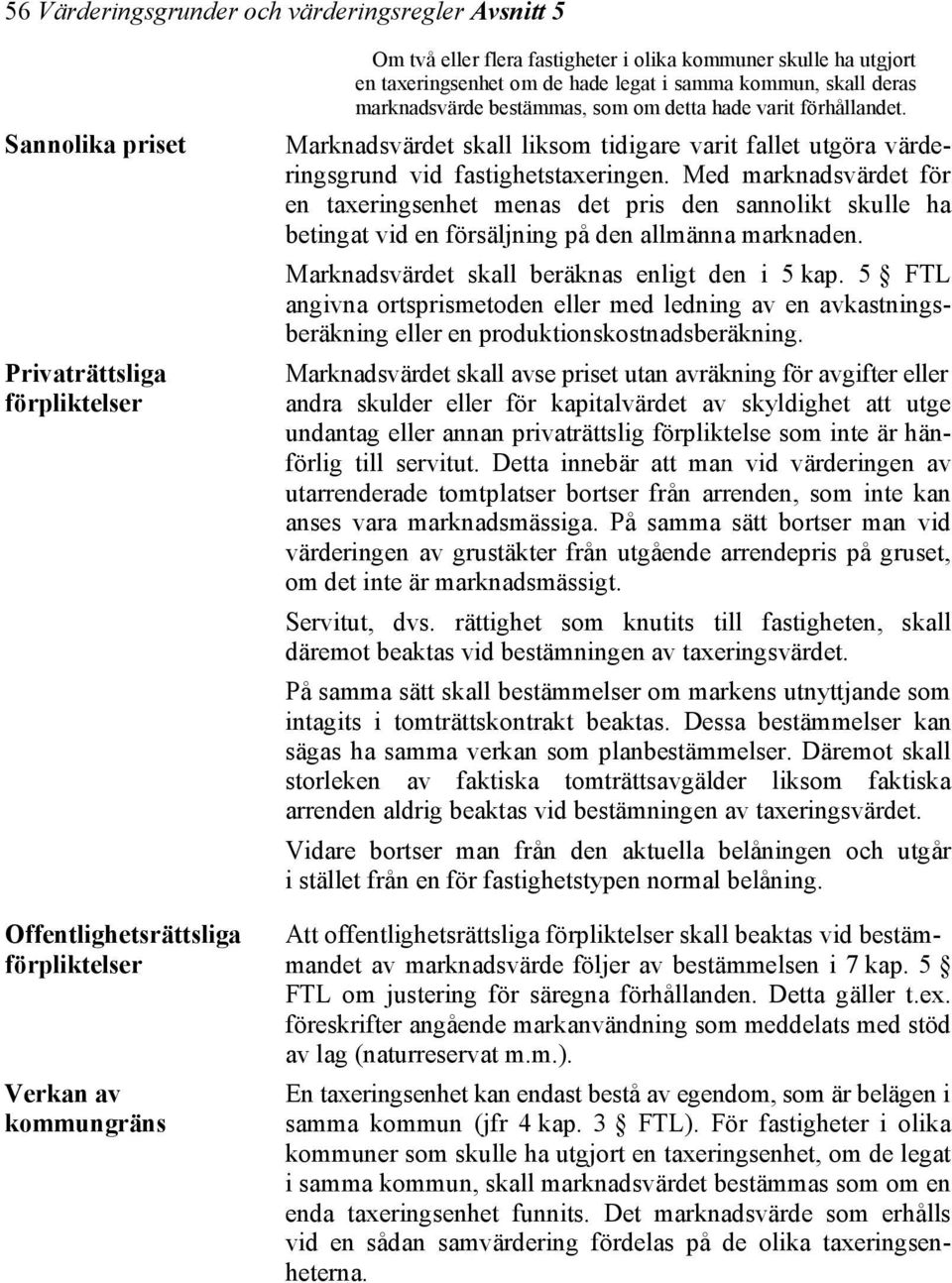 56 Värderingsgrunder och värderingsregler Avsnitt 5

Om två eller flera fastigheter i olika kommuner skulle ha utgjort en taxeringsenhet om de hade legat i samma kommun, skall deras marknadsvärde bestämmas, som om detta hade varit förhållandet.

Sannolika priset

Marknadsvärdet skall liksom tidigare varit fallet utgöra värderingsgrund vid fastighetstaxeringen. Med marknadsvärdet för en taxeringsenhet menas det pris den sannolikt skulle ha betingat vid en försäljning på den allmänna marknaden.

Marknadsvärdet skall beräknas enligt den i 5 kap. 5 § FTL angivna ortsprismetoden eller med ledning av en avkastningsberäkning eller en produktionskostnadsberäkning.

Privaträttsliga förpliktelser

Marknadsvärdet skall avse priset utan avräkning för avgifter eller andra skulder eller för kapitalvärdet av skyldighet att utge undantag eller annan privaträttslig förpliktelse som inte är hänförlig till servitut. Detta innebär att man vid värderingen av utarrenderade tomtplatser bortser från arrenden, som inte kan anses vara marknadsmässiga. På samma sätt bortser man vid värderingen av grustäkter från utgående arrendepris på gruset, om det inte är marknadsmässigt.

Servitut, dvs. rättighet som knutits till fastigheten, skall däremot beaktas vid bestämningen av taxeringsvärdet.

På samma sätt skall bestämmelser om markens utnyttjande som intagits i tomträttskontrakt beaktas. Dessa bestämmelser kan sägas ha samma verkan som planbestämmelser. Däremot skall storleken av faktiska tomträttsavgälder liksom faktiska arrenden aldrig beaktas vid bestämningen av taxeringsvärdet.

Vidare bortser man från den aktuella belåningen och utgår i stället från en för fastighetstypen normal belåning.

Offentlighetsrättsliga förpliktelser

Att offentlighetsrättsliga förpliktelser skall beaktas vid bestämmandet av marknadsvärde följer av bestämmelsen i 7 kap. 5 § FTL om justering för säregna förhållanden. Detta gäller t.ex. föreskrifter angående markanvändning som meddelats med stöd av lag (naturreservat m.m.).

Verkan av kommungräns

En taxeringsenhet kan endast bestå av egendom, som är belägen i samma kommun (jfr 4 kap. 3 § FTL). För fastigheter i olika kommuner som skulle ha utgjort en taxeringsenhet, om de legat i samma kommun, skall marknadsvärdet bestämmas som om en enda taxeringsenhet funnits. Det marknadsvärde som erhålls vid en sådan samvärdering fördelas på de olika taxeringsenheterna.